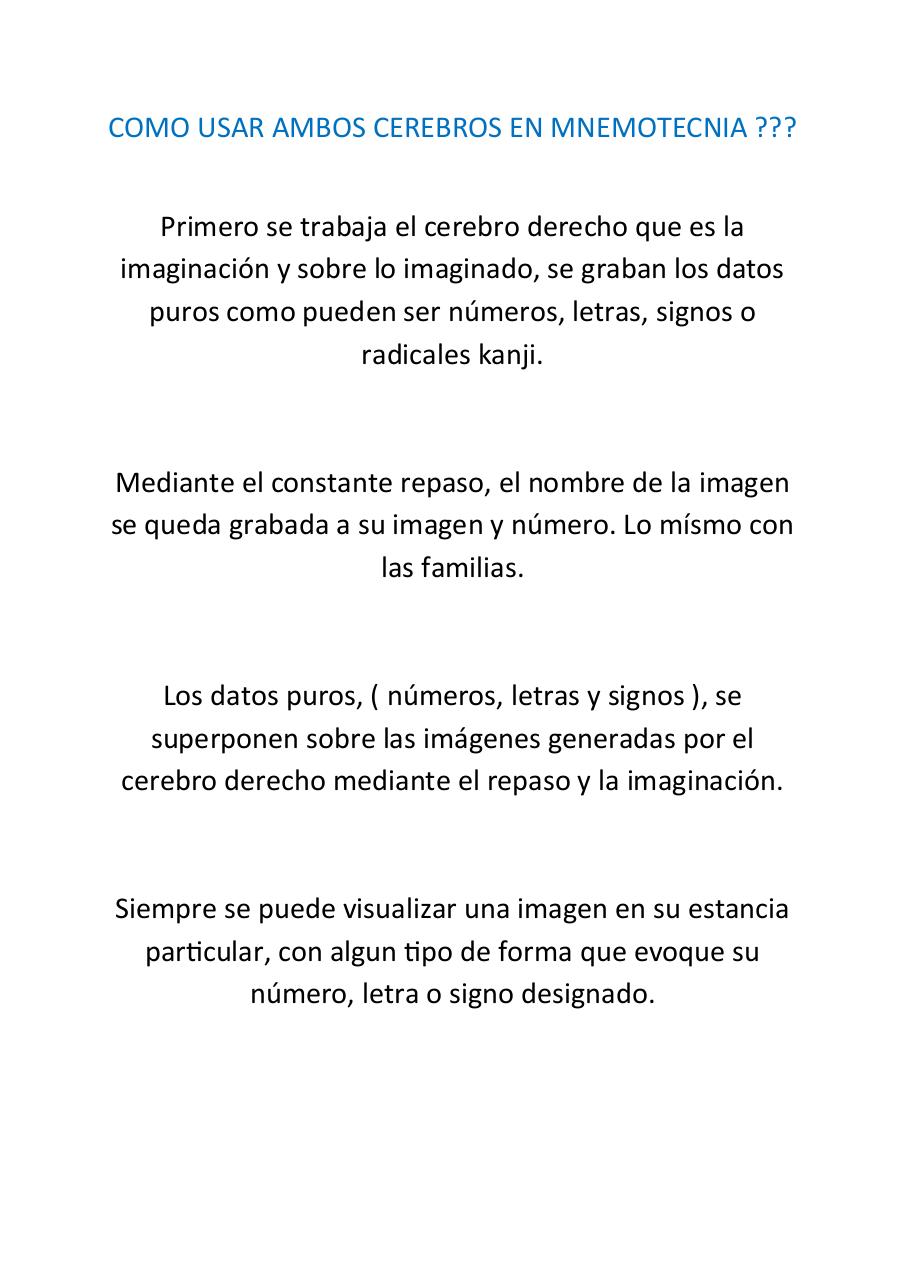 COMO USAR AMBOS CEREBROS EN MNEMOTECNIA ???

Primero se trabaja el cerebro derecho que es la imaginación y sobre lo imaginado, se graban los datos puros como pueden ser números, letras, signos o radicales kanji.

Mediante el constante repaso, el nombre de la imagen se queda grabada a su imagen y número. Lo mísmo con las familias.

Los datos puros, ( números, letras y signos ), se superponen sobre las imágenes generadas por el cerebro derecho mediante el repaso y la imaginación.

Siempre se puede visualizar una imagen en su estancia particular, con algun tipo de forma que evoque su número, letra o signo designado.